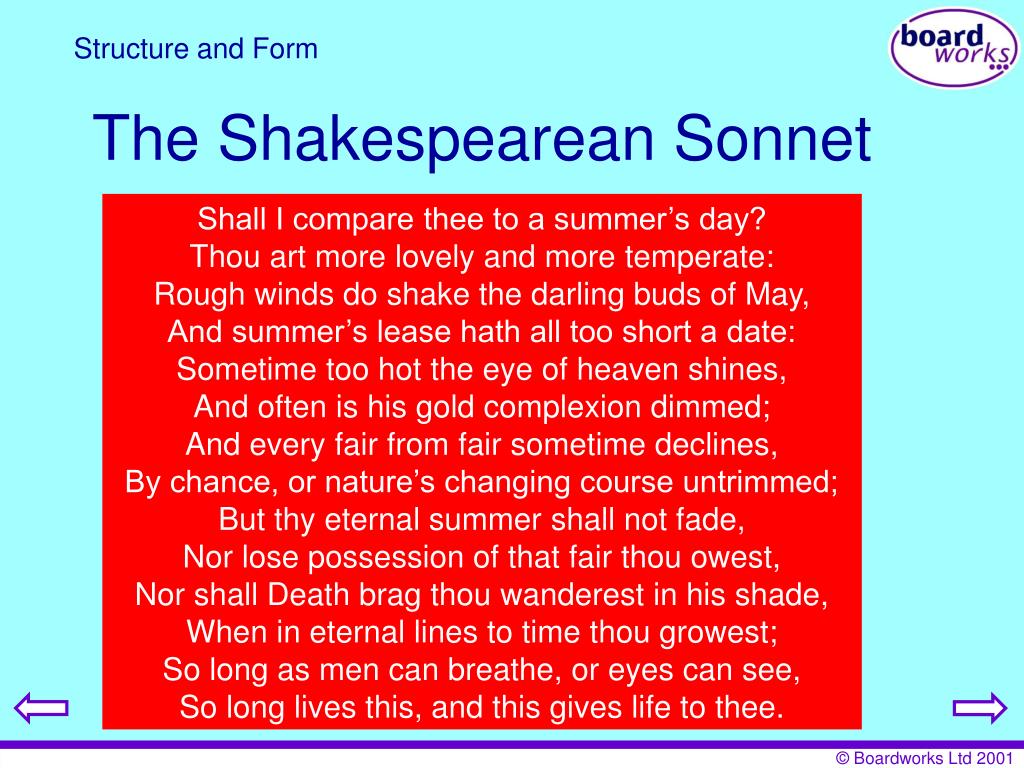 Structure and Form

board works

The Shakespearean Sonnet

Shall I compare thee to a summer’s day?
Thou art more lovely and more temperate:
Rough winds do shake the darling buds of May,
And summer’s lease hath all too short a date:
Sometime too hot the eye of heaven shines,
And often is his gold complexion dimmed;
And every fair from fair sometime declines,
By chance, or nature’s changing course untrimmed;
But thy eternal summer shall not fade,
Nor lose possession of that fair thou owest,
Nor shall Death brag thou wanderest in his shade,
When in eternal lines to time thou growest;
So long as men can breathe, or eyes can see,
So long lives this, and this gives life to thee.

© Boardworks Ltd 2001